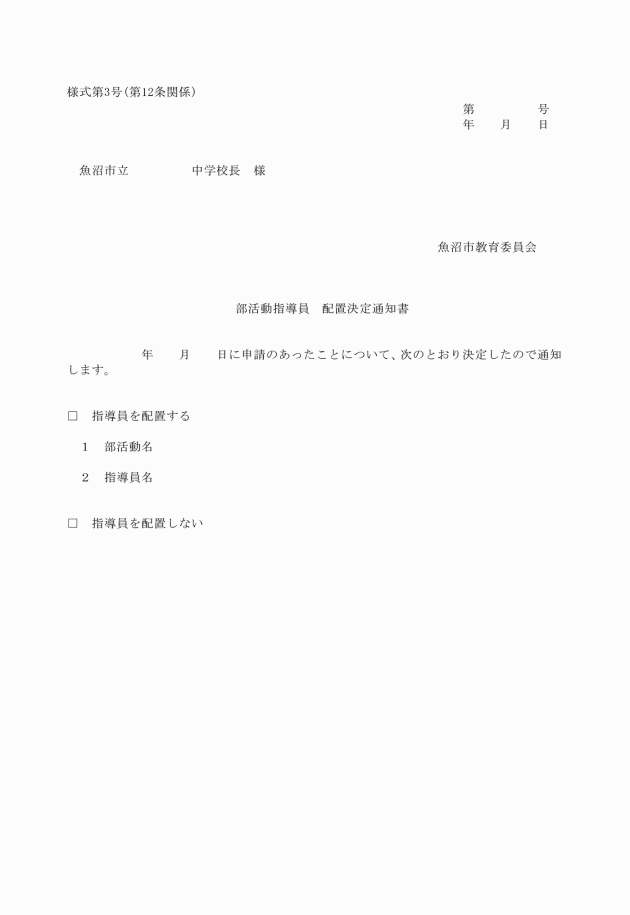 様式第3号（第12条関係）

第　　　　号
年　　月　　日

魚沼市立　　　　　中学校長　様

魚沼市教育委員会

部活動指導員　配置決定通知書

年　　月　　日に申請のあったことについて、次のとおり決定したので通知します。

□　指導員を配置する

1　部活動名

2　指導員名

□　指導員を配置しない